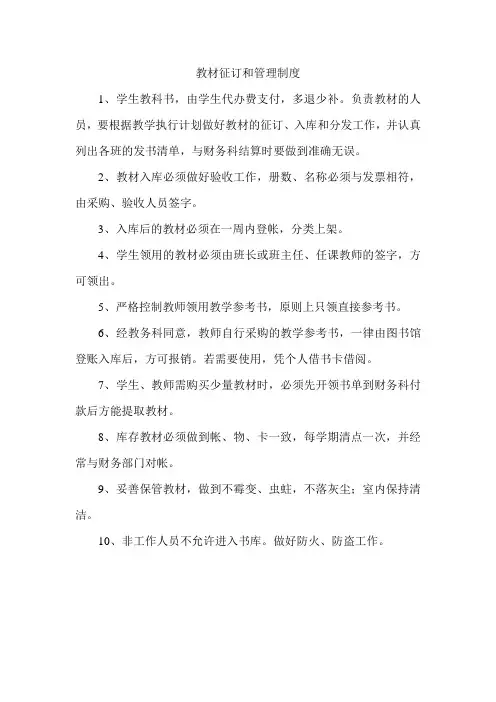 教材征订和管理制度

1、学生教科书，由学生代办费支付，多退少补。负责教材的人员，要根据教学执行计划做好教材的征订、入库和分发工作，并认真列出各班的发书清单，与财务科结算时要做到准确无误。

2、教材入库必须做好验收工作，册数、名称必须与发票相符，由采购、验收人员签字。

3、入库后的教材必须在一周内登帐，分类上架。

4、学生领用的教材必须由班长或班主任、任课教师的签字，方可领出。

5、严格控制教师领用教学参考书，原则上只领直接参考书。

6、经教务科同意，教师自行采购的教学参考书，一律由图书馆登账入库后，方可报销。若需要使用，凭个人借书卡借阅。

7、学生、教师需购买少量教材时，必须先开领书单到财务科付款后方能提取教材。

8、库存教材必须做到帐、物、卡一致，每学期清点一次，并经常与财务部门对帐。

9、妥善保管教材，做到不霉变、虫蛀，不落灰尘；室内保持清洁。

10、非工作人员不允许进入书库。做好防火、防盗工作。